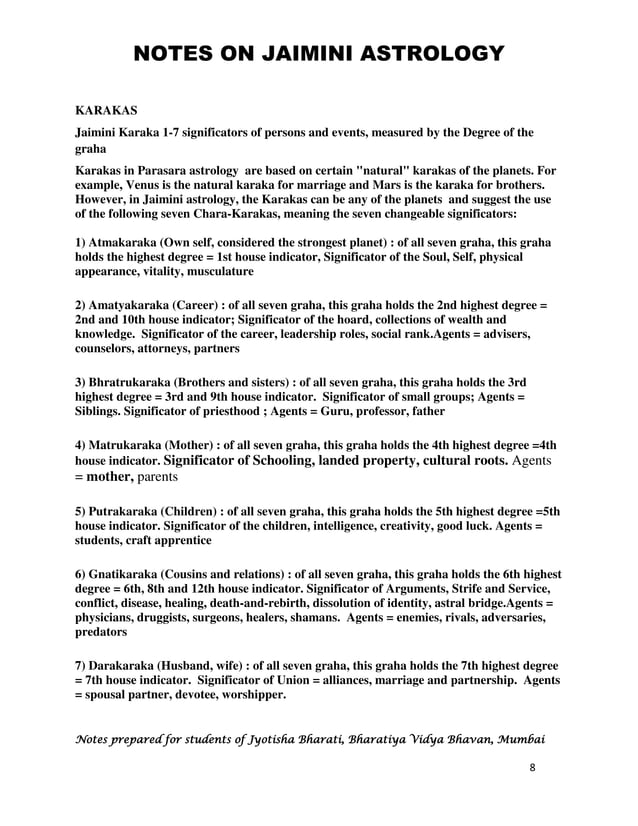 NOTES ON JAIMINI ASTROLOGY

KARAKAS

Jaimini Karaka 1-7 significators of persons and events, measured by the Degree of the graha

Karakas in Parasara astrology are based on certain "natural" karakas of the planets. For example, Venus is the natural karaka for marriage and Mars is the karaka for brothers. However, in Jaimini astrology, the Karakas can be any of the planets and suggest the use of the following seven Chara-Karakas, meaning the seven changeable significators:

1) Atmakaraka (Own self, considered the strongest planet) : of all seven graha, this graha holds the highest degree = 1st house indicator, Significator of the Soul, Self, physical appearance, vitality, musculature

2) Amatyakaraka (Career) : of all seven graha, this graha holds the 2nd highest degree = 2nd and 10th house indicator; Significator of the hoard, collections of wealth and knowledge. Significator of the career, leadership roles, social rank.Agents = advisers, counselors, attorneys, partners

3) Bhratrukaraka (Brothers and sisters) : of all seven graha, this graha holds the 3rd highest degree = 3rd and 9th house indicator. Significator of small groups; Agents = Siblings. Significator of priesthood ; Agents = Guru, professor, father

4) Matrukaraka (Mother) : of all seven graha, this graha holds the 4th highest degree =4th house indicator. Significator of Schooling, landed property, cultural roots. Agents = mother, parents

5) Putrakaraka (Children) : of all seven graha, this graha holds the 5th highest degree =5th house indicator. Significator of the children, intelligence, creativity, good luck. Agents = students, craft apprentice

6) Gnatikaraka (Cousins and relations) : of all seven graha, this graha holds the 6th highest degree = 6th, 8th and 12th house indicator. Significator of Arguments, Strife and Service, conflict, disease, healing, death-and-rebirth, dissolution of identity, astral bridge.Agents = physicians, druggists, surgeons, healers, shamans. Agents = enemies, rivals, adversaries, predators

7) Darakaraka (Husband, wife) : of all seven graha, this graha holds the 7th highest degree = 7th house indicator. Significator of Union = alliances, marriage and partnership. Agents = spousal partner, devotee, worshipper.

Notes prepared for students of Jyotisha Bharati, Bharatiya Vidya Bhavan, Mumbai

8